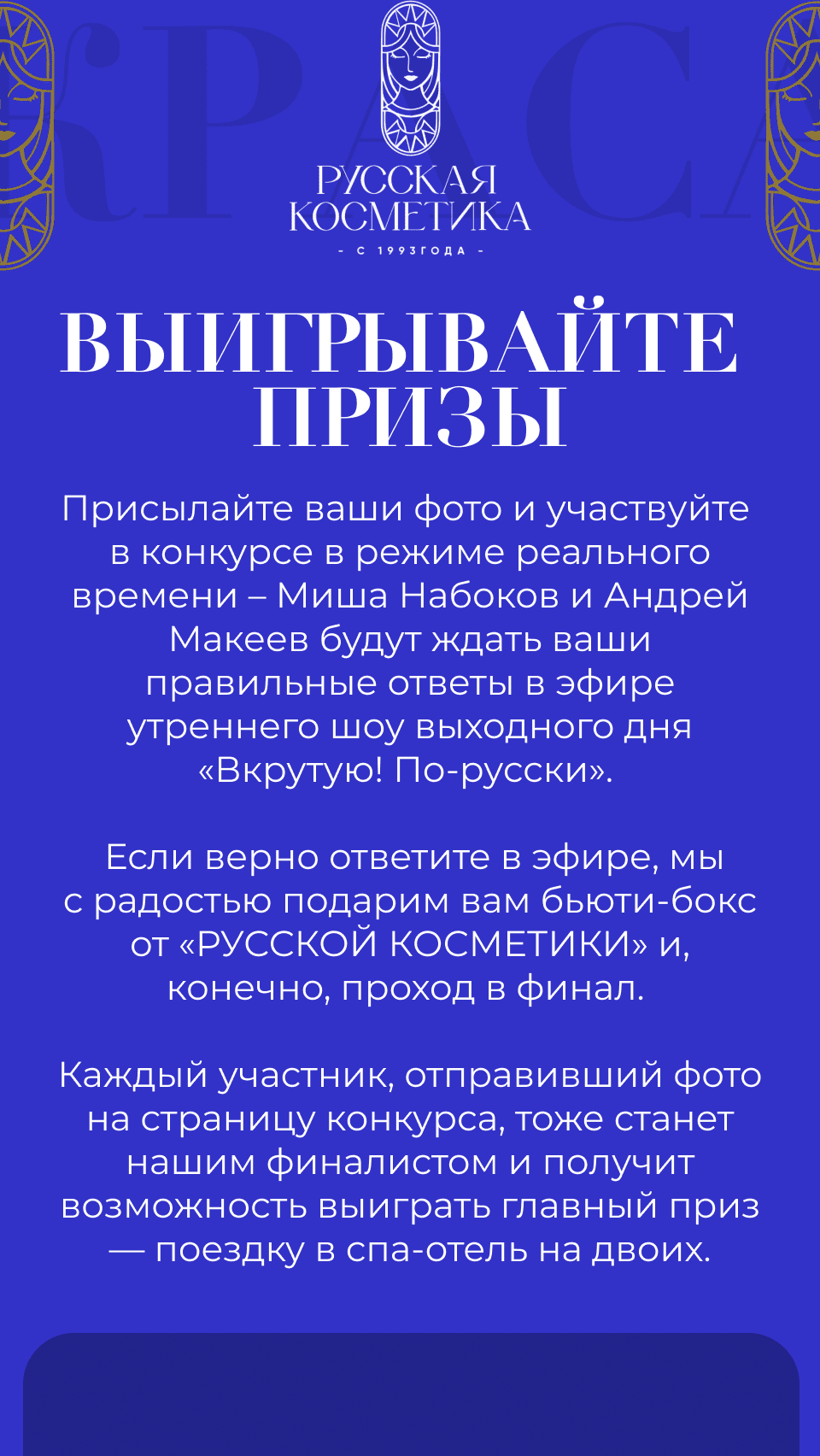 РУССКАЯ КОСМЕТИКА
- С 1993 ГОДА -

ВЫИГРЫВАЙТЕ ПРИЗЫ

Присылайте ваши фото и участвуйте в конкурсе в режиме реального времени – Миша Набоков и Андрей Макеев будут ждать ваши правильные ответы в эфире утреннего шоу выходного дня «Вкрутую! По-русски».

Если верно ответите в эфире, мы с радостью подарим вам бьюти-бокс от «РУССКОЙ КОСМЕТИКИ» и, конечно, проход в финал.

Каждый участник, отправивший фото на страницу конкурса, тоже станет нашим финалистом и получит возможность выиграть главный приз — поездку в спа-отель на двоих.